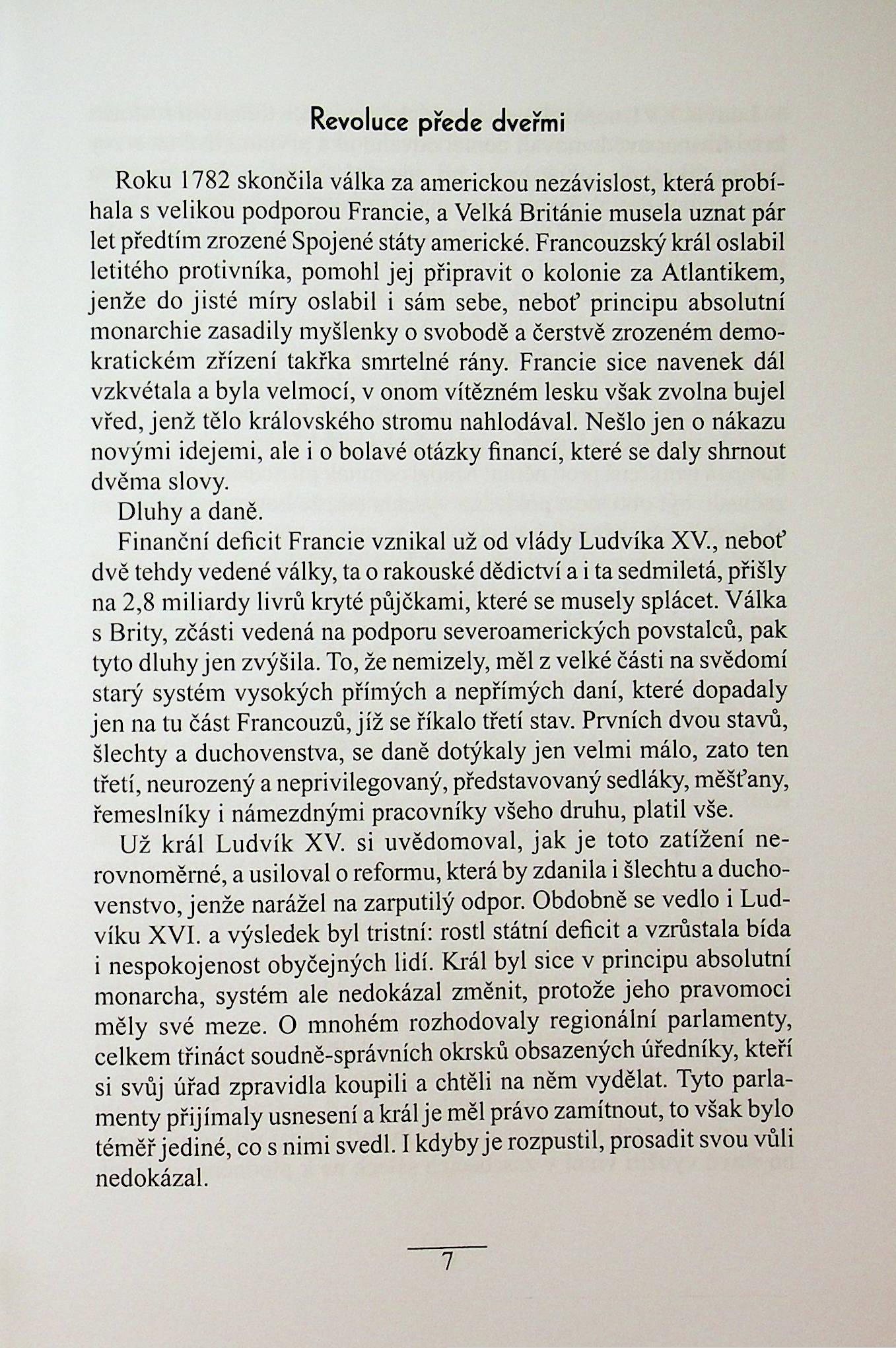 Revoluce přede dveřmi

Roku 1782 skončila válka za americkou nezávislost, která probíhala s velikou podporou Francie, a Velká Británie musela uznat pár let předtím zrozené Spojené státy americké. Francouzský král oslabil letitého protivníka, pomohl jej připravit o kolonie za Atlantikem, jenže do jisté míry oslabil i sám sebe, neboť principu absolutní monarchie zasadily myšlenky o svobodě a čerstvě zrozeném demokratickém zřízení takřka smrtelné rány. Francie sice navenek dál vzkvétala a byla velmocí, v onom vítězném lesku však zvolna bujel vřed, jenž tělo královského stromu nahlodával. Nešlo jen o nákazu novými idejemi, ale i o bolavé otázky financí, které se daly shrnout dvěma slovy.

Dluhy a daně.

Finanční deficit Francie vznikal už od vlády Ludvíka XV., neboť dvě tehdy vedené války, ta o rakouské dědictví a i ta sedmiletá, přišly na 2,8 miliardy livrů kryté půjčkami, které se musely splácet. Válka s Brity, zčásti vedená na podporu severoamerických povstalců, pak tyto dluhy jen zvýšila. To, že nemizely, měl z velké části na svědomí starý systém vysokých přímých a nepřímých daní, které dopadaly jen na tu část Francouzů, jíž se říkalo třetí stav. Prvních dvou stavů, šlechty a duchovenstva, se daně dotýkaly jen velmi málo, zato ten třetí, neurozený a neprivilegovaný, představovaný sedláky, měšťany, řemeslníky i námezdnými pracovníky všeho druhu, platil vše.

Už král Ludvík XV. si uvědomoval, jak je toto zatížení nerovnoměrné, a usiloval o reformu, která by zdanila i šlechtu a duchovenstvo, jenže narážel na zarputilý odpor. Obdobně se vedlo i Ludvíku XVI. a výsledek byl tristní: rostl státní deficit a vzrůstala bída i nespokojenost obyčejných lidí. Král byl sice v principu absolutní monarcha, systém ale nedokázal změnit, protože jeho pravomoci měly své meze. O mnohém rozhodovaly regionální parlamenty, celkem třináct soudně-správních okrsků obsazených úředníky, kteří si svůj úřad zpravidla koupili a chtěli na něm vydělat. Tyto parlamenty přijímaly usnesení a král je měl právo zamítnout, to však bylo téměř jediné, co s nimi svedl. I kdyby je rozpustil, prosadit svou vůli nedokázal.

7